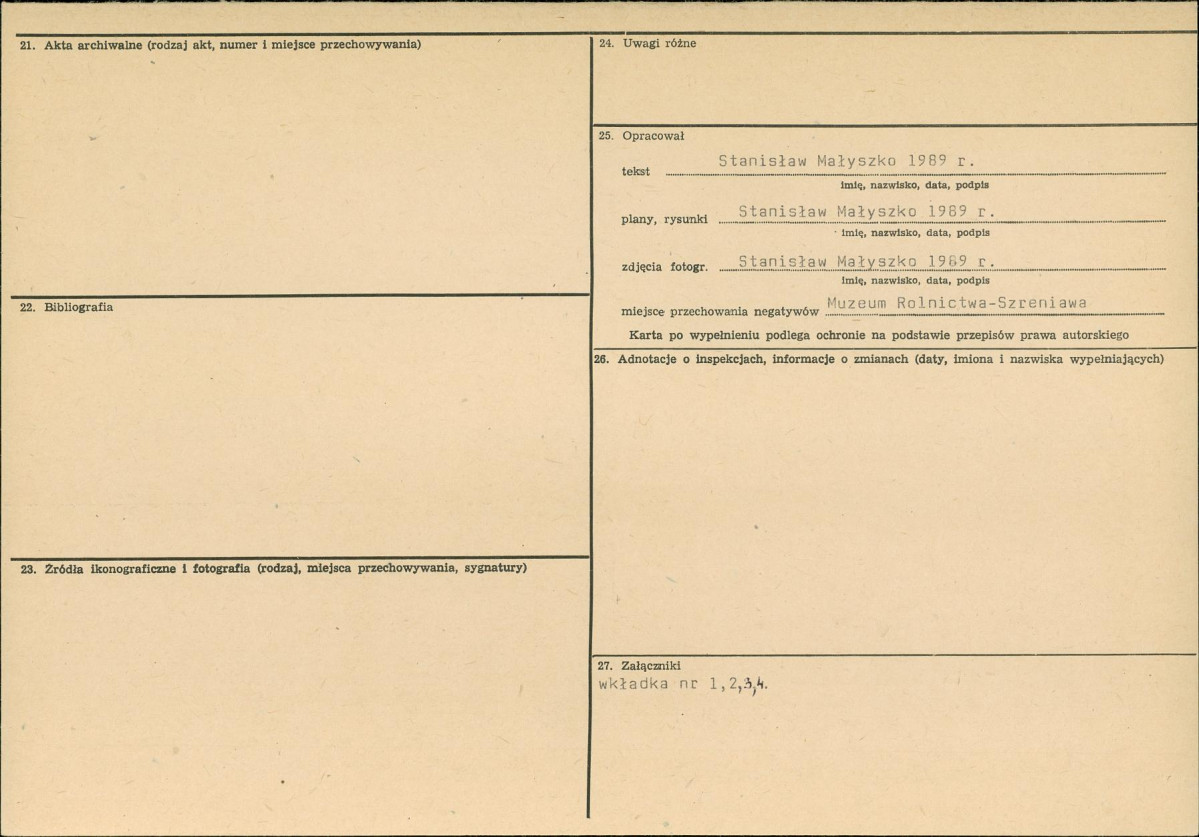 21. Akta archiwalne (rodzaj akt, numer i miejsce przechowywania)

22. Bibliografia

23. Źródła ikonograficzne i fotografia (rodzaj, miejsca przechowywania, sygnatury)

24. Uwagi różne

25. Opracował

tekst Stanisław Małyszko 1989 r.
imię, nazwisko, data, podpis

plany, rysunki Stanisław Małyszko 1989 r.
imię, nazwisko, data, podpis

zdjęcia fotogr. Stanisław Małyszko 1989 r.
imię, nazwisko, data, podpis

miejsce przechowania negatywów Muzeum Rolnictwa-Szreniawa

Karta po wypełnieniu podlega ochronie na podstawie przepisów prawa autorskiego

26. Adnotacje o inspekcjach, informacje o zmianach (daty, imiona i nazwiska wypełniających)

27. Załączniki
wkładka nr 1,2,3,4.